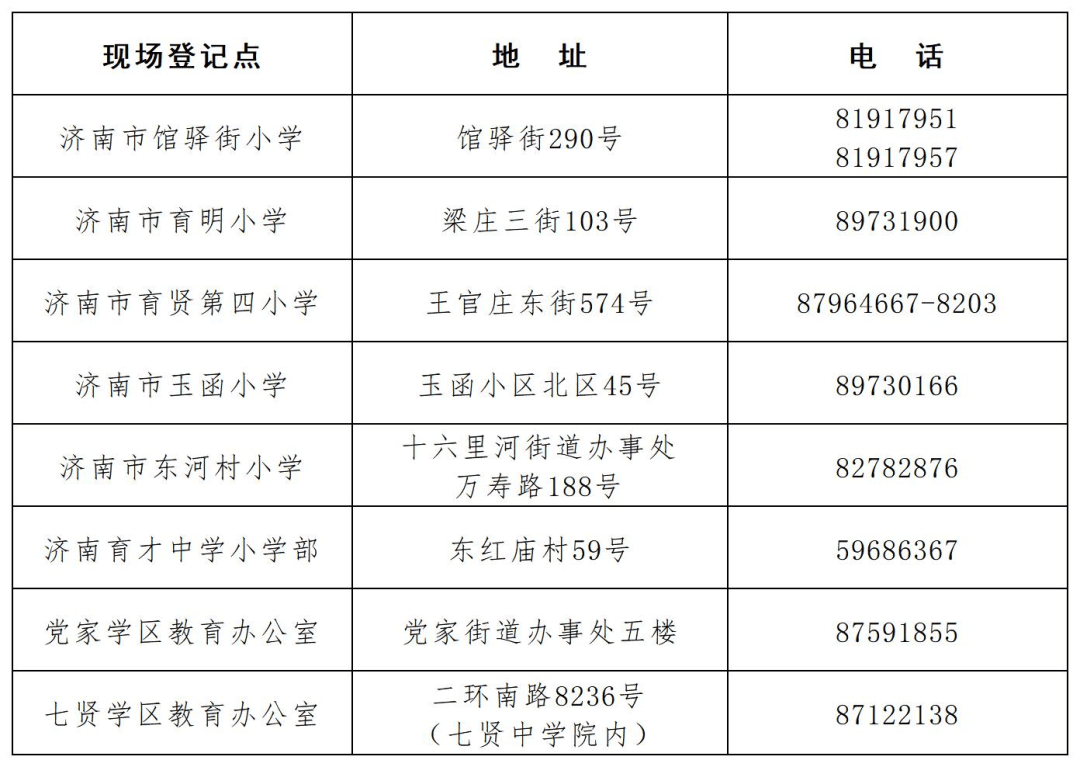 | 现场登记点 | 地　址 | 电　话 |
|---|---|---|
| 济南市馆驿街小学 | 馆驿街290号 | 81917951 81917957 |
| 济南市育明小学 | 梁庄三街103号 | 89731900 |
| 济南市育贤第四小学 | 王官庄东街574号 | 87964667-8203 |
| 济南市玉函小学 | 玉函小区北区45号 | 89730166 |
| 济南市东河村小学 | 十六里河街道办事处 万寿路188号 | 82782876 |
| 济南育才中学小学部 | 东红庙村59号 | 59686367 |
| 党家学区教育办公室 | 党家街道办事处五楼 | 87591855 |
| 七贤学区教育办公室 | 二环南路8236号 （七贤中学院内） | 87122138 |